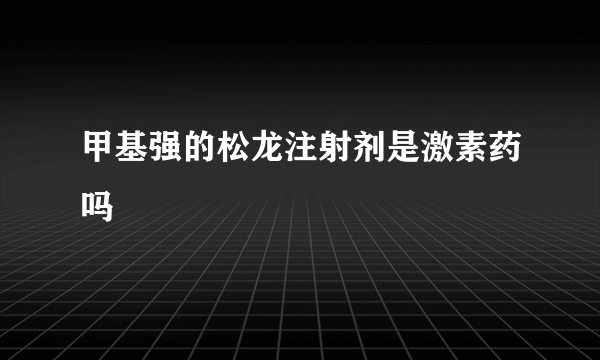 甲基强的松龙注射剂是激素药吗